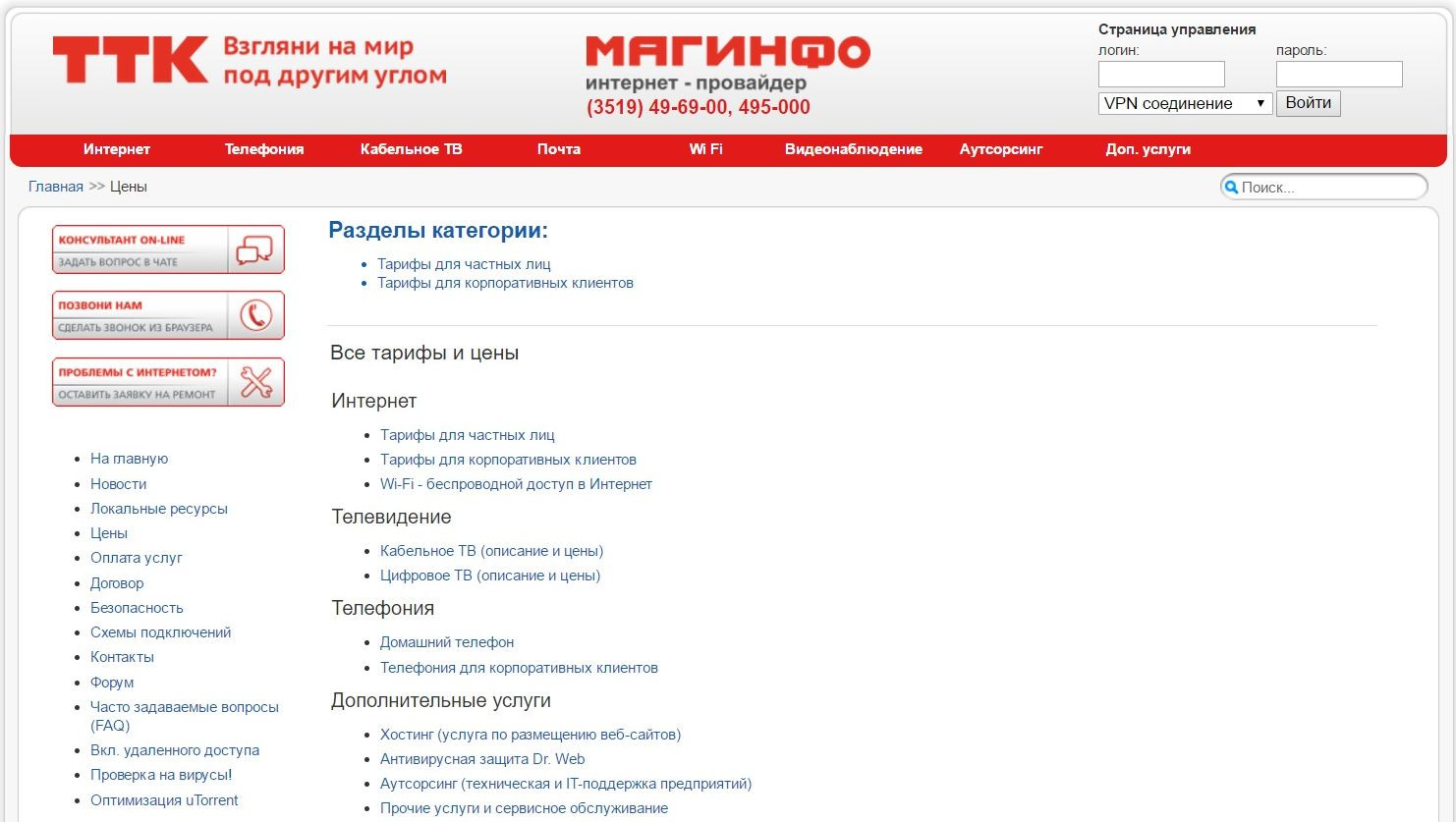 ТТК Взгляни на мир под другим углом

МАГИНФО
интернет - провайдер
(3519) 49-69-00, 495-000

Страница управления
логин:
пароль:
VPN соединение
Войти

Интернет
Телефония
Кабельное ТВ
Почта
Wi Fi
Видеонаблюдение
Аутсорсинг
Доп. услуги

Главная >> Цены

Поиск...

КОНСУЛЬТАНТ ON-LINE
ЗАДАТЬ ВОПРОС В ЧАТЕ

ПОЗВОНИ НАМ
СДЕЛАТЬ ЗВОНОК ИЗ БРАУЗЕРА

ПРОБЛЕМЫ С ИНТЕРНЕТОМ?
ОСТАВИТЬ ЗАЯВКУ НА РЕМОНТ

- На главную
- Новости
- Локальные ресурсы
- Цены
- Оплата услуг
- Договор
- Безопасность
- Схемы подключений
- Контакты
- Форум
- Часто задаваемые вопросы (FAQ)
- Вкл. удаленного доступа
- Проверка на вирусы!
- Оптимизация uTorrent

Разделы категории:

- Тарифы для частных лиц
- Тарифы для корпоративных клиентов

Все тарифы и цены

Интернет

- Тарифы для частных лиц
- Тарифы для корпоративных клиентов
- Wi-Fi - беспроводной доступ в Интернет

Телевидение

- Кабельное ТВ (описание и цены)
- Цифровое ТВ (описание и цены)

Телефония

- Домашний телефон
- Телефония для корпоративных клиентов

Дополнительные услуги

- Хостинг (услуга по размещению веб-сайтов)
- Антивирусная защита Dr. Web
- Аутсорсинг (техническая и IT-поддержка предприятий)
- Прочие услуги и сервисное обслуживание